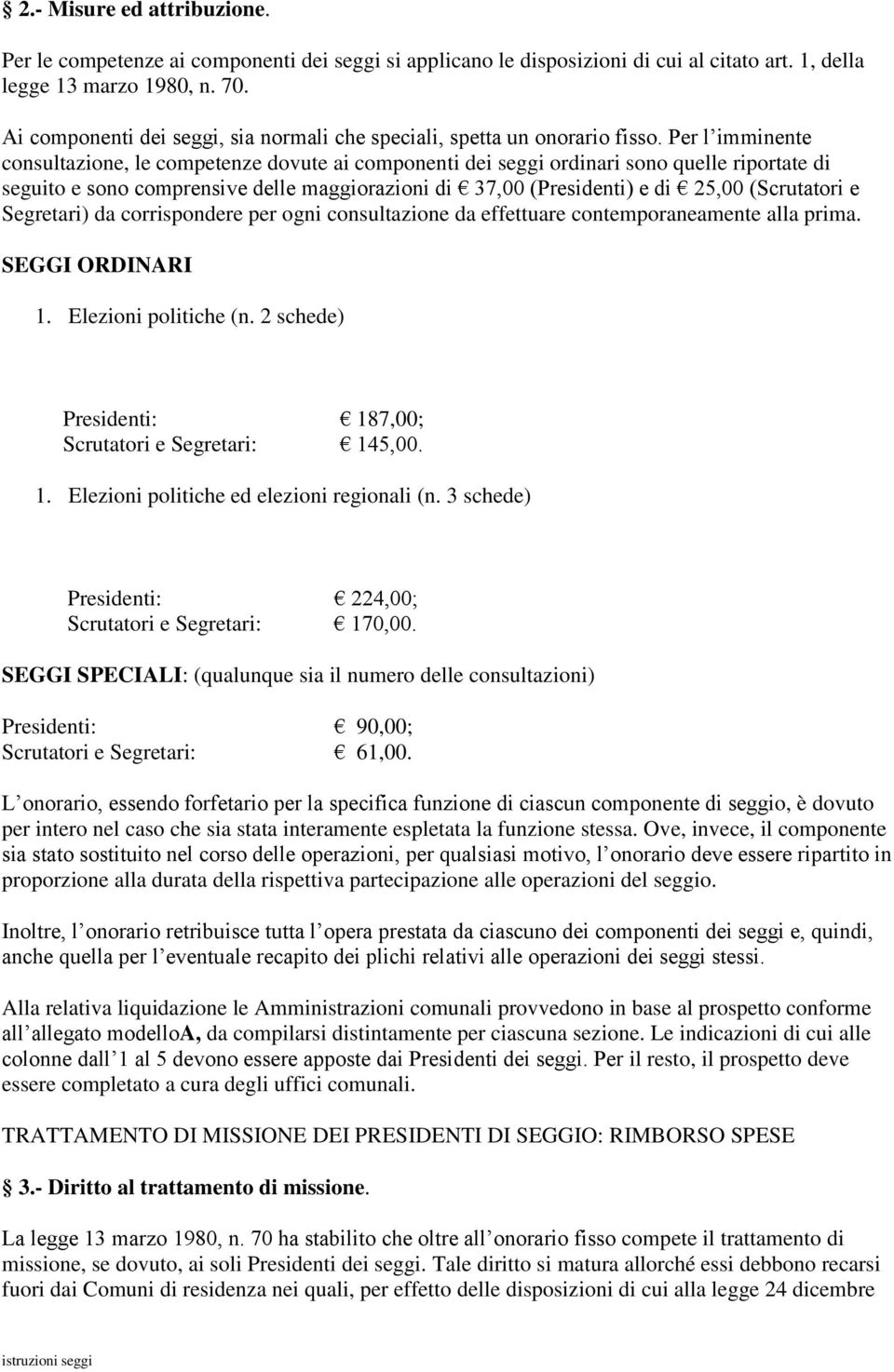 § 2.- Misure ed attribuzione.

Per le competenze ai componenti dei seggi si applicano le disposizioni di cui al citato art. 1, della legge 13 marzo 1980, n. 70.

Ai componenti dei seggi, sia normali che speciali, spetta un onorario fisso. Per l imminente consultazione, le competenze dovute ai componenti dei seggi ordinari sono quelle riportate di seguito e sono comprensive delle maggiorazioni di € 37,00 (Presidenti) e di € 25,00 (Scrutatori e Segretari) da corrispondere per ogni consultazione da effettuare contemporaneamente alla prima.

SEGGI ORDINARI

1. Elezioni politiche (n. 2 schede)

Presidenti: € 187,00;
Scrutatori e Segretari: € 145,00.

1. Elezioni politiche ed elezioni regionali (n. 3 schede)

Presidenti: € 224,00;
Scrutatori e Segretari: € 170,00.

SEGGI SPECIALI: (qualunque sia il numero delle consultazioni)

Presidenti: € 90,00;
Scrutatori e Segretari: € 61,00.

L onorario, essendo forfetario per la specifica funzione di ciascun componente di seggio, è dovuto per intero nel caso che sia stata interamente espletata la funzione stessa. Ove, invece, il componente sia stato sostituito nel corso delle operazioni, per qualsiasi motivo, l onorario deve essere ripartito in proporzione alla durata della rispettiva partecipazione alle operazioni del seggio.

Inoltre, l onorario retribuisce tutta l opera prestata da ciascuno dei componenti dei seggi e, quindi, anche quella per l eventuale recapito dei plichi relativi alle operazioni dei seggi stessi.

Alla relativa liquidazione le Amministrazioni comunali provvedono in base al prospetto conforme all allegato modelloA, da compilarsi distintamente per ciascuna sezione. Le indicazioni di cui alle colonne dall 1 al 5 devono essere apposte dai Presidenti dei seggi. Per il resto, il prospetto deve essere completato a cura degli uffici comunali.

TRATTAMENTO DI MISSIONE DEI PRESIDENTI DI SEGGIO: RIMBORSO SPESE

§ 3.- Diritto al trattamento di missione.

La legge 13 marzo 1980, n. 70 ha stabilito che oltre all onorario fisso compete il trattamento di missione, se dovuto, ai soli Presidenti dei seggi. Tale diritto si matura allorché essi debbono recarsi fuori dai Comuni di residenza nei quali, per effetto delle disposizioni di cui alla legge 24 dicembre

istruzioni seggi